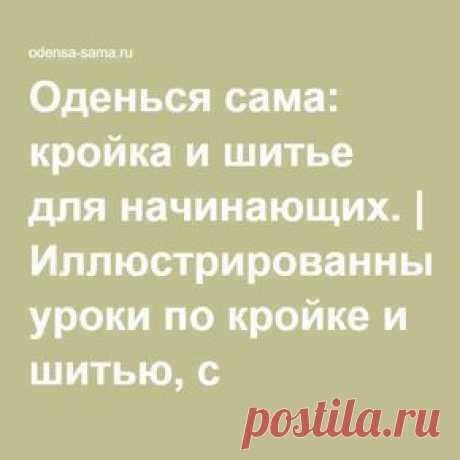 odensa-sama.ru

Оденься сама: кройка и шитье для начинающих. | Иллюстрированны уроки по кройке и шитью, с

postila.ru